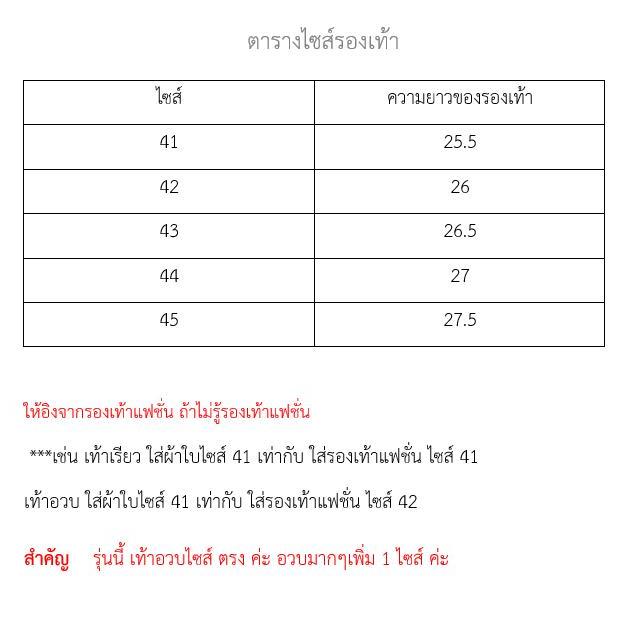 ตารางไซส์รองเท้า

| ไซส์ | ความยาวของรองเท้า |
|---|---|
| 41 | 25.5 |
| 42 | 26 |
| 43 | 26.5 |
| 44 | 27 |
| 45 | 27.5 |

ให้อิงจากรองเท้าแฟชั่น ถ้าไม่รู้รองเท้าแฟชั่น

***เช่น เท้าเรียว ใส่ผ้าใบไซส์ 41 เท่ากับ ใส่รองเท้าแฟชั่น ไซส์ 41

เท้าอวบ ใส่ผ้าใบไซส์ 41 เท่ากับ ใส่รองเท้าแฟชั่น ไซส์ 42

สำคัญ รุ่นนี้ เท้าอวบไซส์ ตรง ค่ะ อวบมากๆเพิ่ม 1 ไซส์ ค่ะ